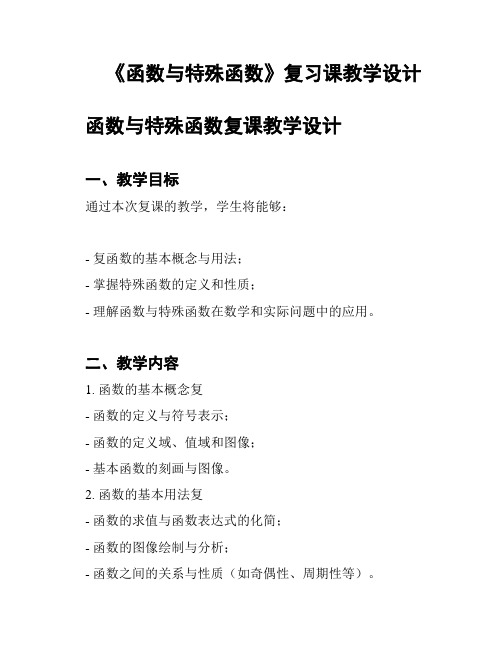 《函数与特殊函数》复习课教学设计

函数与特殊函数复课教学设计

一、教学目标

通过本次复课的教学，学生将能够：

- 复函数的基本概念与用法；
- 掌握特殊函数的定义和性质；
- 理解函数与特殊函数在数学和实际问题中的应用。

二、教学内容

1. 函数的基本概念复
- 函数的定义与符号表示；
- 函数的定义域、值域和图像；
- 基本函数的刻画与图像。
2. 函数的基本用法复
- 函数的求值与函数表达式的化简；
- 函数的图像绘制与分析；
- 函数之间的关系与性质（如奇偶性、周期性等）。